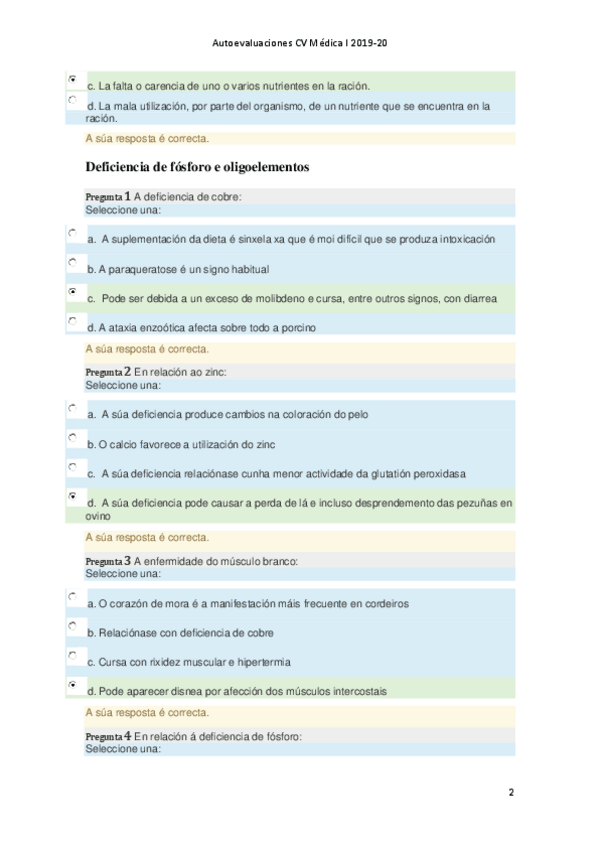 Autoevaluaciones CV Médica I 2019-20

c. La falta o carencia de uno o varios nutrientes en la ración.

d. La mala utilización, por parte del organismo, de un nutriente que se encuentra en la ración.

A súa resposta é correcta.

Deficiencia de fósforo e oligoelementos

Pregunta 1 A deficiencia de cobre:
Seleccione una:

a. A suplementación da dieta é sinxela xa que é moi difícil que se produza intoxicación

b. A paraqueratose é un signo habitual

c. Pode ser debida a un exceso de molibdeno e cursa, entre outros signos, con diarrea

d. A ataxia enzoótica afecta sobre todo a porcino

A súa resposta é correcta.

Pregunta 2 En relación ao zinc:
Seleccione una:

a. A súa deficiencia produce cambios na coloración do pelo

b. O calcio favorece a utilización do zinc

c. A súa deficiencia relaciónase cunha menor actividade da glutatión peroxidasa

d. A súa deficiencia pode causar a perda de lá e incluso desprendemento das pezuñas en ovino

A súa resposta é correcta.

Pregunta 3 A enfermidade do músculo branco:
Seleccione una:

a. O corazón de mora é a manifestación máis frecuente en cordeiros

b. Relaciónase con deficiencia de cobre

c. Cursa con rixidez muscular e hipertermia

d. Pode aparecer disnea por afección dos músculos intercostais

A súa resposta é correcta.

Pregunta 4 En relación á deficiencia de fósforo:
Seleccione una:

2